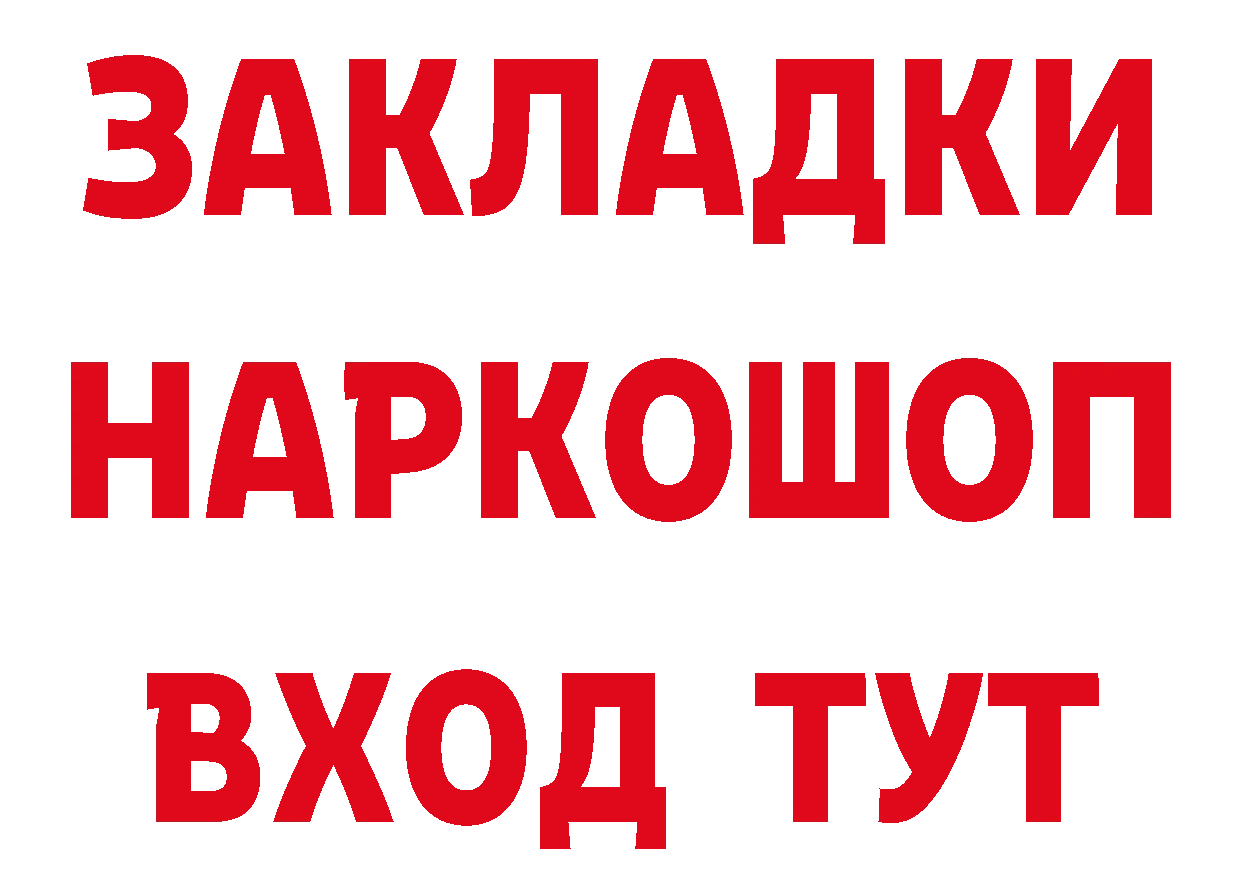 ЗАКЛАДКИ
НАРКОШОП
ВХОД ТУТ